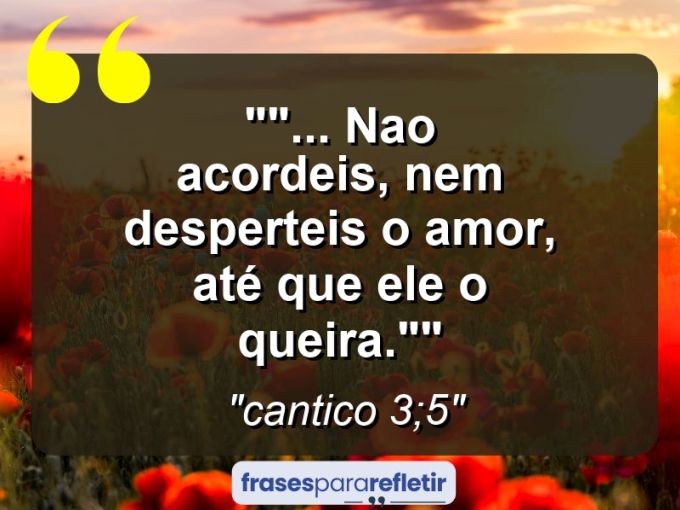 ""... Nao acordeis, nem desperteis o amor, até que ele o queira.""

"cantico 3;5"

frasespararefletir